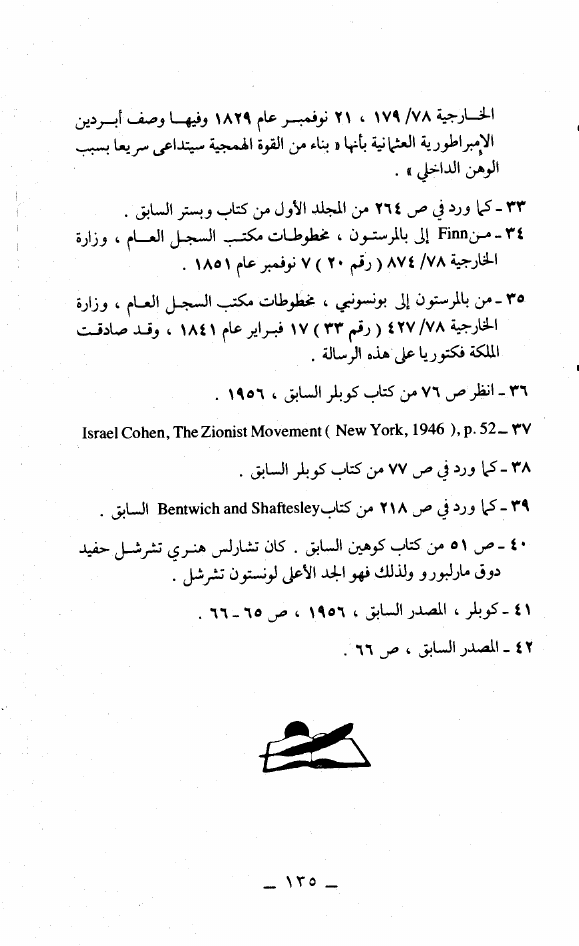 الخارجية ٧٨/ ١٧٩ ، ٢١ نوفمبر عام ١٨٢٩ وفيها وصف أبردين الإمبراطورية العثمانية بأنها « بناء من القوة الهمجية سيتداعى سريعا بسبب الوهن الداخلي » .

٣٣ - كما ورد في ص ٢٦٤ من المجلد الأول من كتاب وبستر السابق .

٣٤ - من Finn إلى بالمرستون ، مخطوطات مكتب السجل العام ، وزارة الخارجية ٧٨/ ٨٧٤ ( رقم ٢٠ ) ٧ نوفمبر عام ١٨٥١ .

٣٥ - من بالمرستون إلى بونسونبي ، مخطوطات مكتب السجل العام ، وزارة الخارجية ٧٨/ ٤٢٧ ( رقم ٣٣ ) ١٧ فبراير عام ١٨٤١ ، وقد صادقت الملكة فكتوريا على هذه الرسالة .

٣٦ - انظر ص ٧٦ من كتاب كوبلر السابق ، ١٩٥٦ .

٣٧ - Israel Cohen, The Zionist Movement ( New York, 1946 ), p. 52

٣٨ - كما ورد في ص ٧٧ من كتاب كوبلر السابق .

٣٩ - كما ورد في ص ٢١٨ من كتاب Bentwich and Shaftesley السابق .

٤٠ - ص ٥١ من كتاب كوهين السابق . كان تشارلس هنري تشرشل حفيد دوق مارلبورو ولذلك فهو الجد الأعلى لونستون تشرشل .

٤١ - كوبلر ، المصدر السابق ، ١٩٥٦ ، ص ٦٥ - ٦٦ .

٤٢ - المصدر السابق ، ص ٦٦ .

- ١٣٥ -